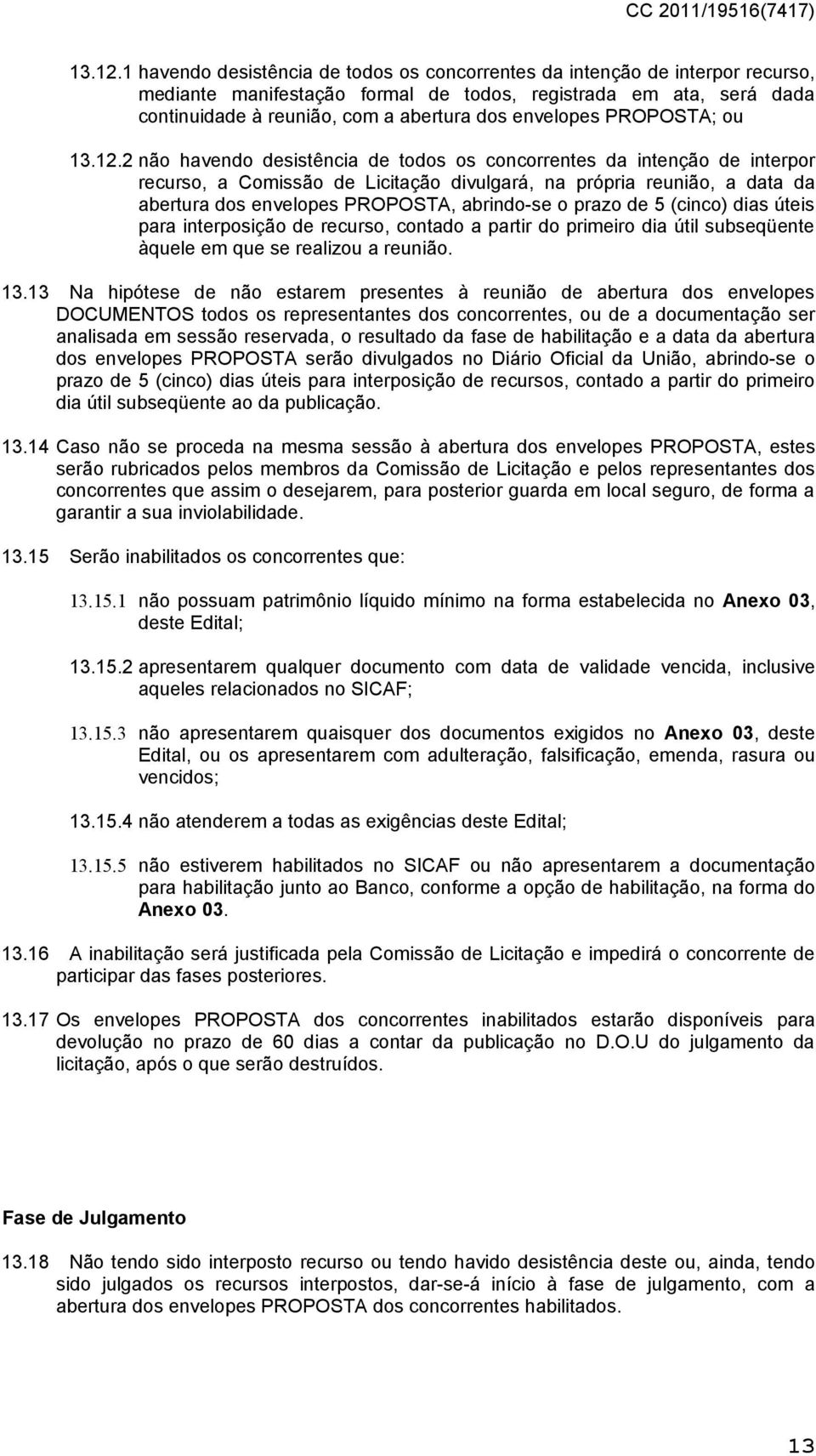 CC 2011/19516(7417)

13.12.1 havendo desistência de todos os concorrentes da intenção de interpor recurso, mediante manifestação formal de todos, registrada em ata, será dada continuidade à reunião, com a abertura dos envelopes PROPOSTA; ou

13.12.2 não havendo desistência de todos os concorrentes da intenção de interpor recurso, a Comissão de Licitação divulgará, na própria reunião, a data da abertura dos envelopes PROPOSTA, abrindo-se o prazo de 5 (cinco) dias úteis para interposição de recurso, contado a partir do primeiro dia útil subseqüente àquele em que se realizou a reunião.

13.13 Na hipótese de não estarem presentes à reunião de abertura dos envelopes DOCUMENTOS todos os representantes dos concorrentes, ou de a documentação ser analisada em sessão reservada, o resultado da fase de habilitação e a data da abertura dos envelopes PROPOSTA serão divulgados no Diário Oficial da União, abrindo-se o prazo de 5 (cinco) dias úteis para interposição de recursos, contado a partir do primeiro dia útil subseqüente ao da publicação.

13.14 Caso não se proceda na mesma sessão à abertura dos envelopes PROPOSTA, estes serão rubricados pelos membros da Comissão de Licitação e pelos representantes dos concorrentes que assim o desejarem, para posterior guarda em local seguro, de forma a garantir a sua inviolabilidade.

13.15 Serão inabilitados os concorrentes que:

13.15.1 não possuam patrimônio líquido mínimo na forma estabelecida no Anexo 03, deste Edital;

13.15.2 apresentarem qualquer documento com data de validade vencida, inclusive aqueles relacionados no SICAF;

13.15.3 não apresentarem quaisquer dos documentos exigidos no Anexo 03, deste Edital, ou os apresentarem com adulteração, falsificação, emenda, rasura ou vencidos;

13.15.4 não atenderem a todas as exigências deste Edital;

13.15.5 não estiverem habilitados no SICAF ou não apresentarem a documentação para habilitação junto ao Banco, conforme a opção de habilitação, na forma do Anexo 03.

13.16 A inabilitação será justificada pela Comissão de Licitação e impedirá o concorrente de participar das fases posteriores.

13.17 Os envelopes PROPOSTA dos concorrentes inabilitados estarão disponíveis para devolução no prazo de 60 dias a contar da publicação no D.O.U do julgamento da licitação, após o que serão destruídos.

Fase de Julgamento

13.18 Não tendo sido interposto recurso ou tendo havido desistência deste ou, ainda, tendo sido julgados os recursos interpostos, dar-se-á início à fase de julgamento, com a abertura dos envelopes PROPOSTA dos concorrentes habilitados.

13